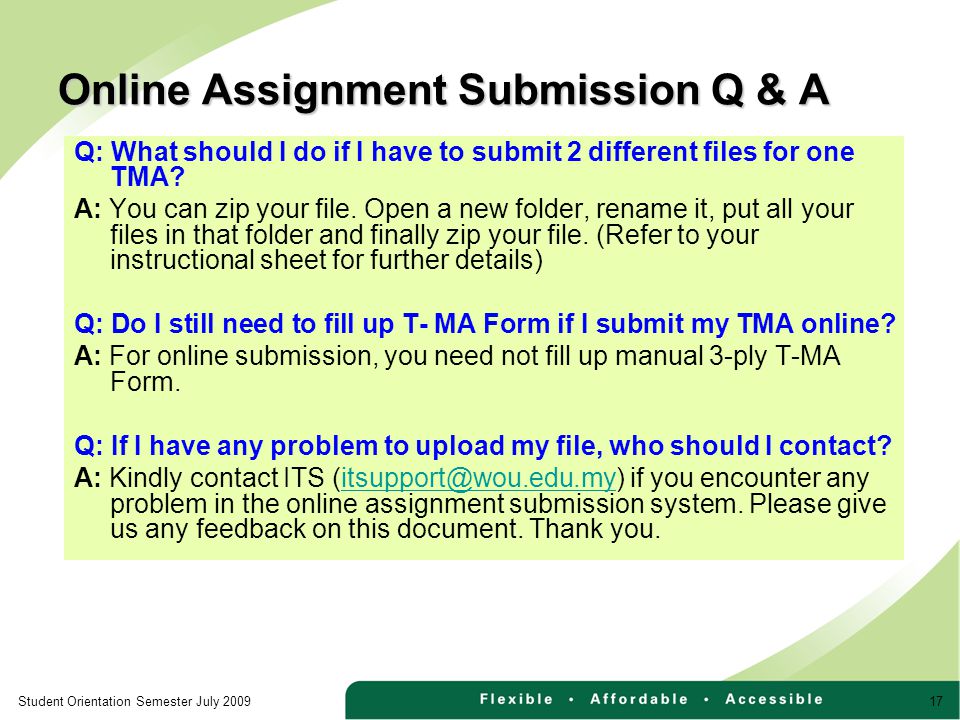 Online Assignment Submission Q & A

Q: What should I do if I have to submit 2 different files for one TMA?

A: You can zip your file. Open a new folder, rename it, put all your files in that folder and finally zip your file. (Refer to your instructional sheet for further details)

Q: Do I still need to fill up T- MA Form if I submit my TMA online?

A: For online submission, you need not fill up manual 3-ply T-MA Form.

Q: If I have any problem to upload my file, who should I contact?

A: Kindly contact ITS (itsupport@wou.edu.my) if you encounter any problem in the online assignment submission system. Please give us any feedback on this document. Thank you.

Student Orientation Semester July 2009

Flexible • Affordable • Accessible

17